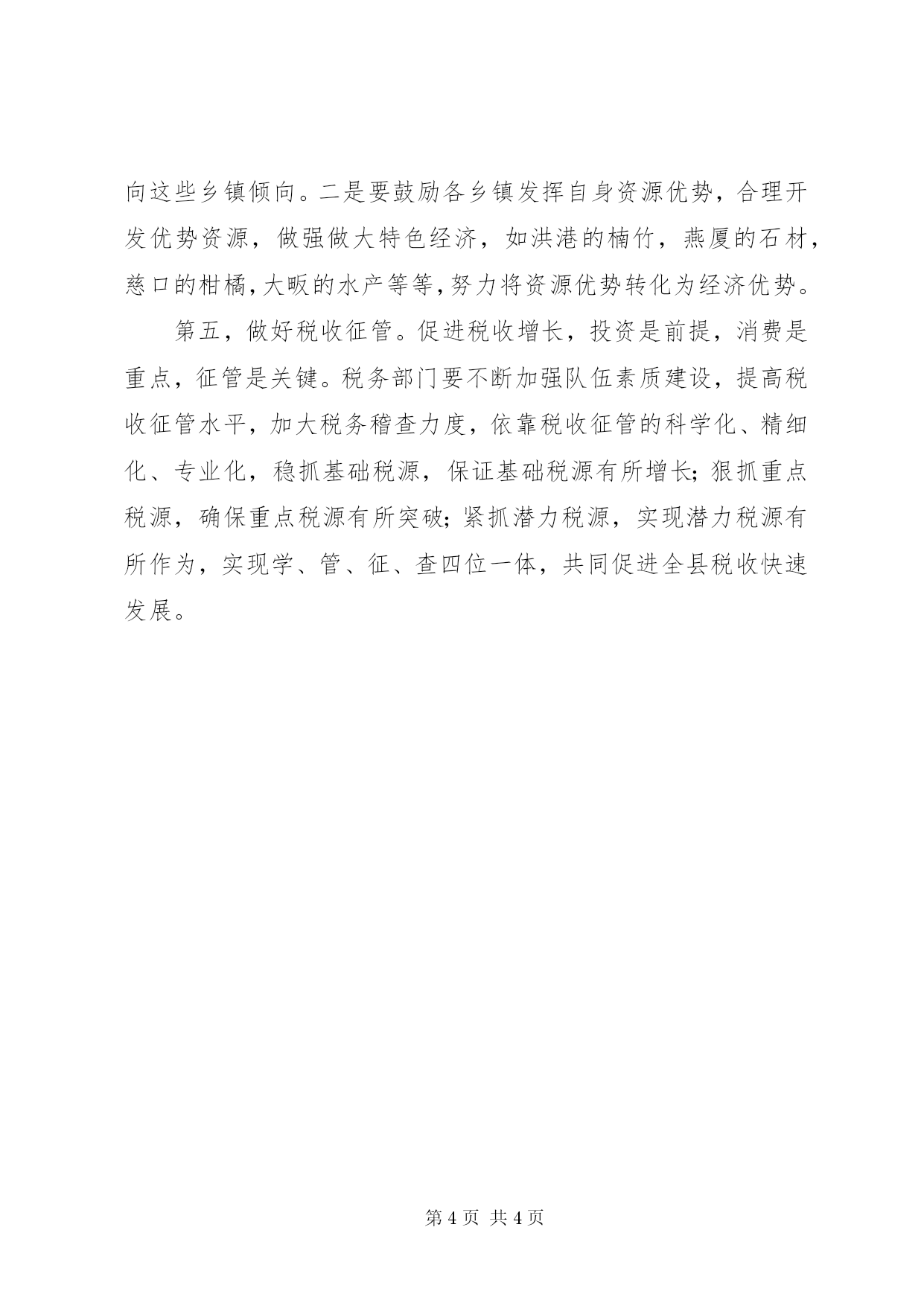 向这些乡镇倾向。二是要鼓励各乡镇发挥自身资源优势，合理开发优势资源，做强做大特色经济，如洪港的楠竹，燕厦的石材，慈口的柑橘，大畈的水产等等，努力将资源优势转化为经济优势。

第五，做好税收征管。促进税收增长，投资是前提，消费是重点，征管是关键。税务部门要不断加强队伍素质建设，提高税收征管水平，加大税务稽查力度，依靠税收征管的科学化、精细化、专业化，稳抓基础税源，保证基础税源有所增长；狠抓重点税源，确保重点税源有所突破；紧抓潜力税源，实现潜力税源有所作为，实现学、管、征、查四位一体，共同促进全县税收快速发展。

第 4 页 共 4 页